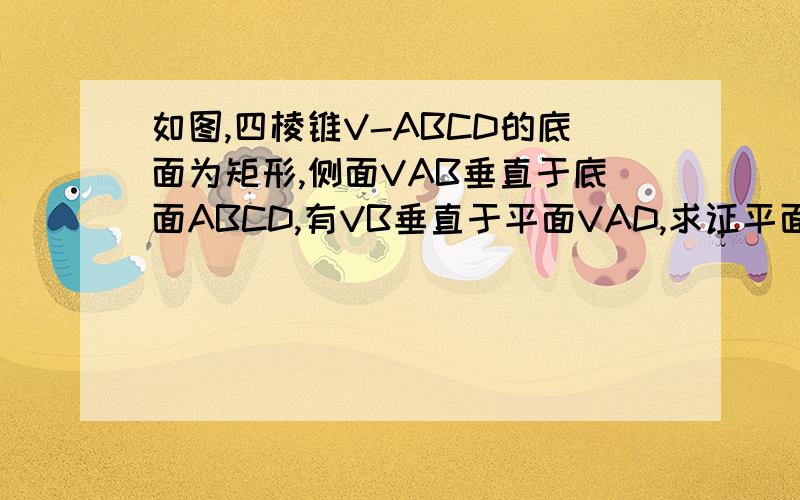 如图,四棱锥V-ABCD的底面为矩形,侧面VAB垂直于底面ABCD,有VB垂直于平面VAD,求证平面